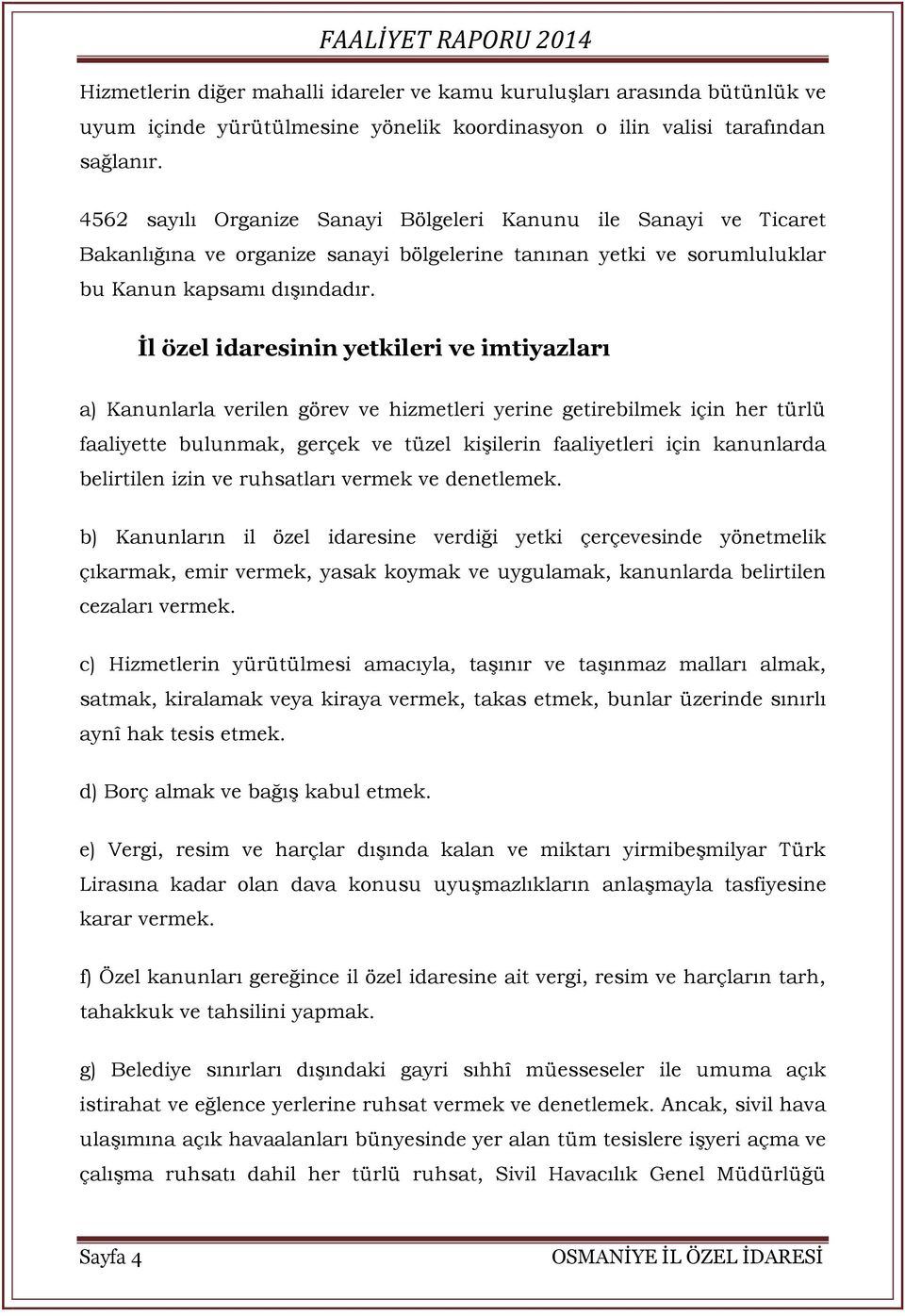 FAALİYET RAPORU 2014

Hizmetlerin diğer mahalli idareler ve kamu kuruluşları arasında bütünlük ve uyum içinde yürütülmesine yönelik koordinasyon o ilin valisi tarafından sağlanır.

4562 sayılı Organize Sanayi Bölgeleri Kanunu ile Sanayi ve Ticaret Bakanlığına ve organize sanayi bölgelerine tanınan yetki ve sorumluluklar bu Kanun kapsamı dışındadır.

İl özel idaresinin yetkileri ve imtiyazları

a) Kanunlarla verilen görev ve hizmetleri yerine getirebilmek için her türlü faaliyette bulunmak, gerçek ve tüzel kişilerin faaliyetleri için kanunlarda belirtilen izin ve ruhsatları vermek ve denetlemek.

b) Kanunların il özel idaresine verdiği yetki çerçevesinde yönetmelik çıkarmak, emir vermek, yasak koymak ve uygulamak, kanunlarda belirtilen cezaları vermek.

c) Hizmetlerin yürütülmesi amacıyla, taşınır ve taşınmaz malları almak, satmak, kiralamak veya kiraya vermek, takas etmek, bunlar üzerinde sınırlı aynî hak tesis etmek.

d) Borç almak ve bağış kabul etmek.

e) Vergi, resim ve harçlar dışında kalan ve miktarı yirmibeşmilyar Türk Lirasına kadar olan dava konusu uyuşmazlıkların anlaşmayla tasfiyesine karar vermek.

f) Özel kanunları gereğince il özel idaresine ait vergi, resim ve harçların tarh, tahakkuk ve tahsilini yapmak.

g) Belediye sınırları dışındaki gayri sıhhî müesseseler ile umuma açık istirahat ve eğlence yerlerine ruhsat vermek ve denetlemek. Ancak, sivil hava ulaşımına açık havaalanları bünyesinde yer alan tüm tesislere işyeri açma ve çalışma ruhsatı dahil her türlü ruhsat, Sivil Havacılık Genel Müdürlüğü

Sayfa 4 OSMANİYE İL ÖZEL İDARESİ